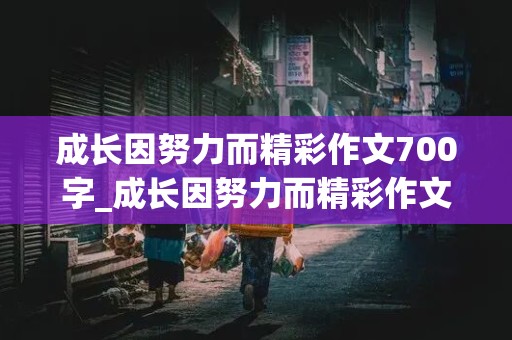 成长因努力而精彩作文700字_成长因努力而精彩作文